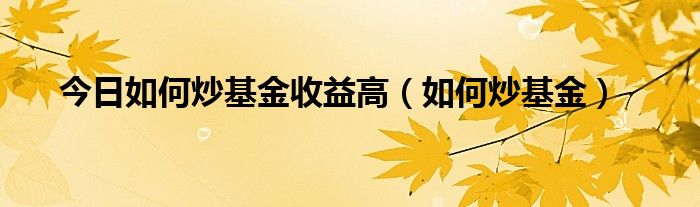 今日如何炒基金收益高（如何炒基金）